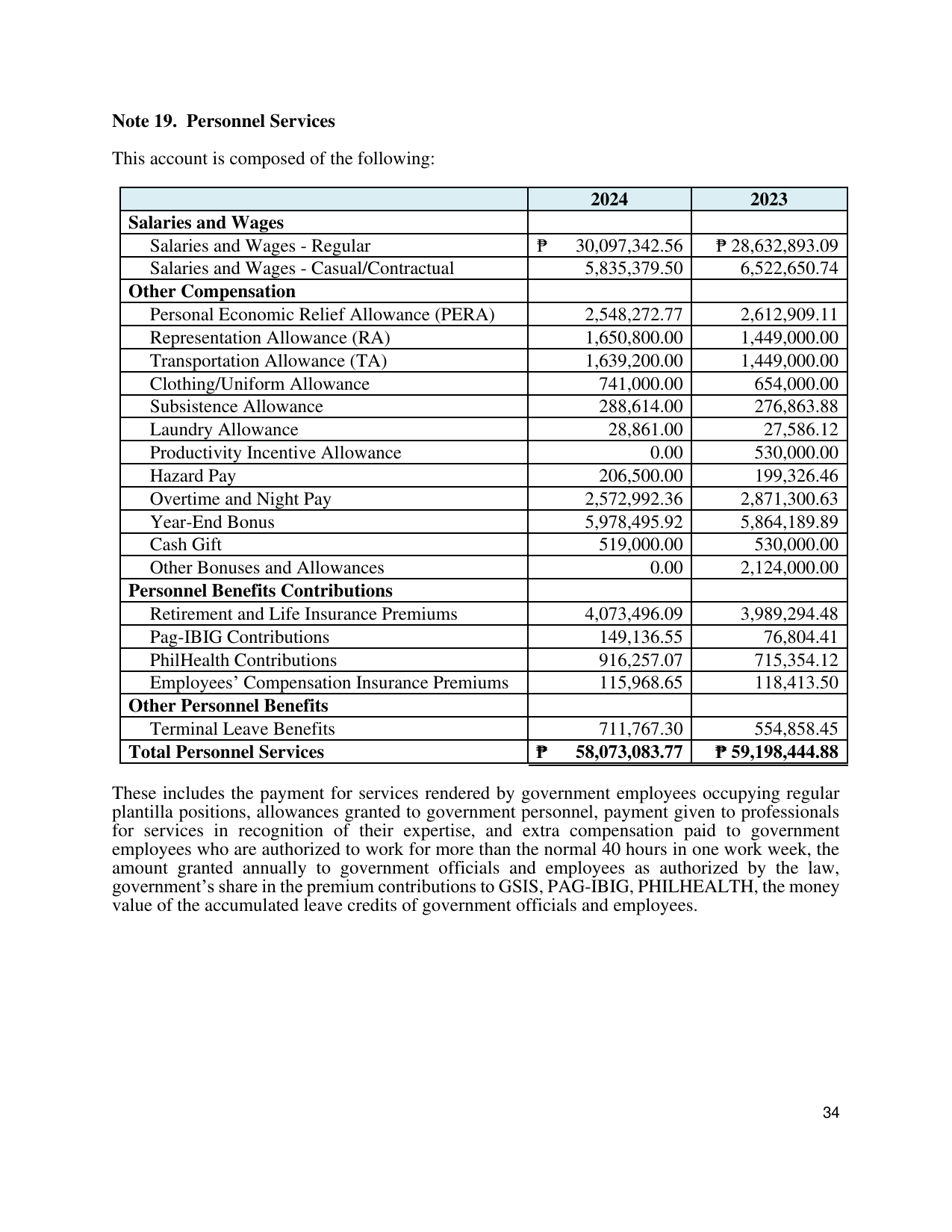 Note 19. Personnel Services

This account is composed of the following:

|  | 2024 | 2023 |
|---|---|---|
| Salaries and Wages |  |  |
| Salaries and Wages - Regular | ₱ 30,097,342.56 | ₱ 28,632,893.09 |
| Salaries and Wages - Casual/Contractual | 5,835,379.50 | 6,522,650.74 |
| Other Compensation |  |  |
| Personal Economic Relief Allowance (PERA) | 2,548,272.77 | 2,612,909.11 |
| Representation Allowance (RA) | 1,650,800.00 | 1,449,000.00 |
| Transportation Allowance (TA) | 1,639,200.00 | 1,449,000.00 |
| Clothing/Uniform Allowance | 741,000.00 | 654,000.00 |
| Subsistence Allowance | 288,614.00 | 276,863.88 |
| Laundry Allowance | 28,861.00 | 27,586.12 |
| Productivity Incentive Allowance | 0.00 | 530,000.00 |
| Hazard Pay | 206,500.00 | 199,326.46 |
| Overtime and Night Pay | 2,572,992.36 | 2,871,300.63 |
| Year-End Bonus | 5,978,495.92 | 5,864,189.89 |
| Cash Gift | 519,000.00 | 530,000.00 |
| Other Bonuses and Allowances | 0.00 | 2,124,000.00 |
| Personnel Benefits Contributions |  |  |
| Retirement and Life Insurance Premiums | 4,073,496.09 | 3,989,294.48 |
| Pag-IBIG Contributions | 149,136.55 | 76,804.41 |
| PhilHealth Contributions | 916,257.07 | 715,354.12 |
| Employees' Compensation Insurance Premiums | 115,968.65 | 118,413.50 |
| Other Personnel Benefits |  |  |
| Terminal Leave Benefits | 711,767.30 | 554,858.45 |
| Total Personnel Services | ₱ 58,073,083.77 | ₱ 59,198,444.88 |

These includes the payment for services rendered by government employees occupying regular plantilla positions, allowances granted to government personnel, payment given to professionals for services in recognition of their expertise, and extra compensation paid to government employees who are authorized to work for more than the normal 40 hours in one work week, the amount granted annually to government officials and employees as authorized by the law, government's share in the premium contributions to GSIS, PAG-IBIG, PHILHEALTH, the money value of the accumulated leave credits of government officials and employees.

34